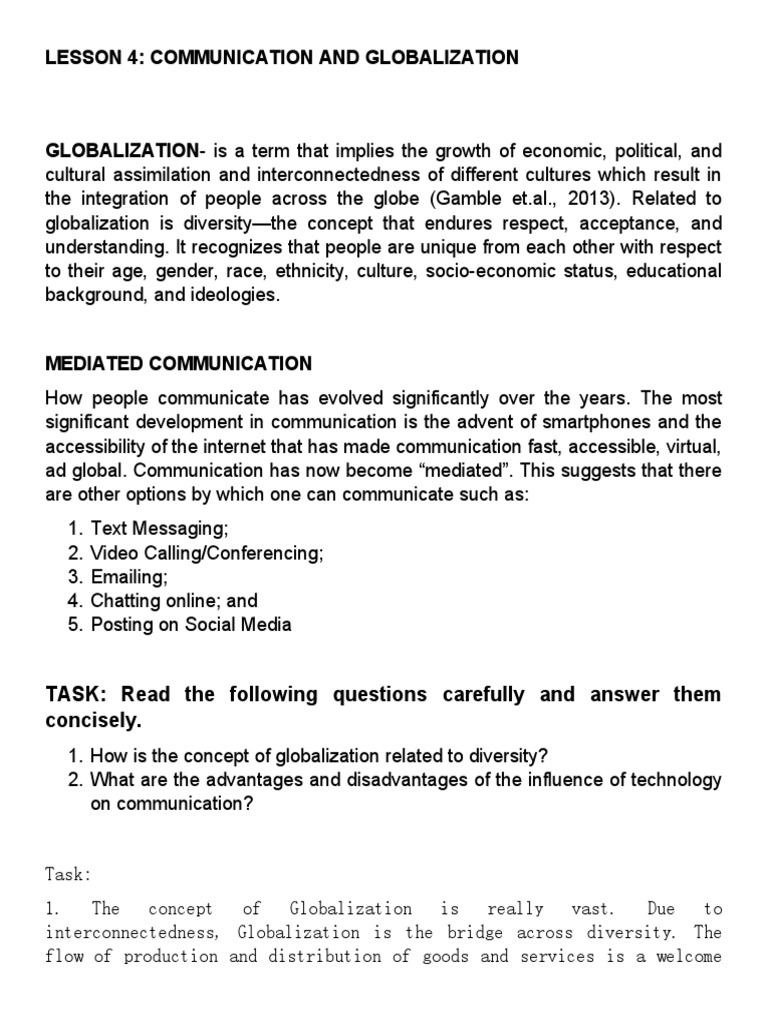 LESSON 4: COMMUNICATION AND GLOBALIZATION

GLOBALIZATION- is a term that implies the growth of economic, political, and cultural assimilation and interconnectedness of different cultures which result in the integration of people across the globe (Gamble et.al., 2013). Related to globalization is diversity—the concept that endures respect, acceptance, and understanding. It recognizes that people are unique from each other with respect to their age, gender, race, ethnicity, culture, socio-economic status, educational background, and ideologies.

MEDIATED COMMUNICATION

How people communicate has evolved significantly over the years. The most significant development in communication is the advent of smartphones and the accessibility of the internet that has made communication fast, accessible, virtual, ad global. Communication has now become "mediated". This suggests that there are other options by which one can communicate such as:

1. Text Messaging;
2. Video Calling/Conferencing;
3. Emailing;
4. Chatting online; and
5. Posting on Social Media

TASK: Read the following questions carefully and answer them concisely.

1. How is the concept of globalization related to diversity?
2. What are the advantages and disadvantages of the influence of technology on communication?

Task:

1. The concept of Globalization is really vast. Due to interconnectedness, Globalization is the bridge across diversity. The flow of production and distribution of goods and services is a welcome